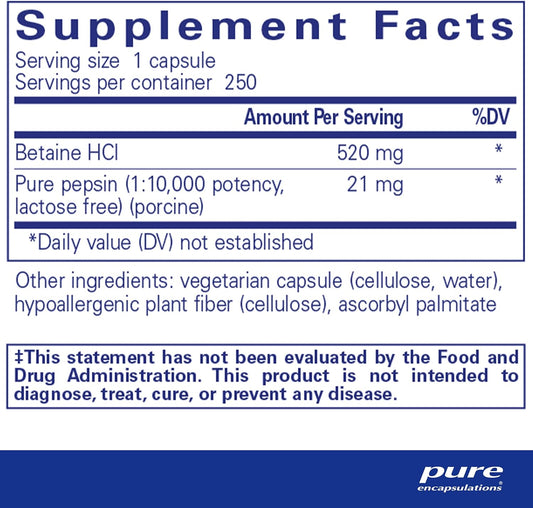 Supplement Facts

Serving size 1 capsule
Servings per container 250

| | Amount Per Serving | %DV |
|---|---|---|
| Betaine HCl | 520 mg | * |
| Pure pepsin (1:10,000 potency, lactose free) (porcine) | 21 mg | * |

*Daily value (DV) not established

Other ingredients: vegetarian capsule (cellulose, water), hypoallergenic plant fiber (cellulose), ascorbyl palmitate

‡This statement has not been evaluated by the Food and Drug Administration. This product is not intended to diagnose, treat, cure, or prevent any disease.

pure encapsulations®